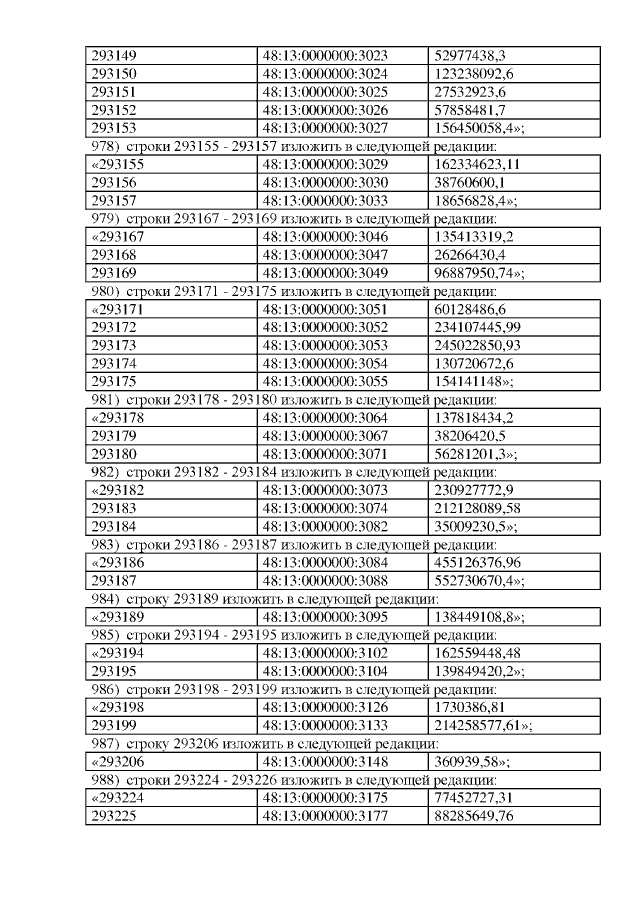 | 293149 | 48:13:0000000:3023 | 52977438,3 |
|---|---|---|
| 293150 | 48:13:0000000:3024 | 123238092,6 |
| 293151 | 48:13:0000000:3025 | 27532923,6 |
| 293152 | 48:13:0000000:3026 | 57858481,7 |
| 293153 | 48:13:0000000:3027 | 156450058,4»; |

978) строки 293155 - 293157 изложить в следующей редакции:

| «293155 | 48:13:0000000:3029 | 162334623,11 |
|---|---|---|
| 293156 | 48:13:0000000:3030 | 38760600,1 |
| 293157 | 48:13:0000000:3033 | 18656828,4»; |

979) строки 293167 - 293169 изложить в следующей редакции:

| «293167 | 48:13:0000000:3046 | 135413319,2 |
|---|---|---|
| 293168 | 48:13:0000000:3047 | 26266430,4 |
| 293169 | 48:13:0000000:3049 | 96887950,74»; |

980) строки 293171 - 293175 изложить в следующей редакции:

| «293171 | 48:13:0000000:3051 | 60128486,6 |
|---|---|---|
| 293172 | 48:13:0000000:3052 | 234107445,99 |
| 293173 | 48:13:0000000:3053 | 245022850,93 |
| 293174 | 48:13:0000000:3054 | 130720672,6 |
| 293175 | 48:13:0000000:3055 | 154141148»; |

981) строки 293178 - 293180 изложить в следующей редакции:

| «293178 | 48:13:0000000:3064 | 137818434,2 |
|---|---|---|
| 293179 | 48:13:0000000:3067 | 38206420,5 |
| 293180 | 48:13:0000000:3071 | 56281201,3»; |

982) строки 293182 - 293184 изложить в следующей редакции:

| «293182 | 48:13:0000000:3073 | 230927772,9 |
|---|---|---|
| 293183 | 48:13:0000000:3074 | 212128089,58 |
| 293184 | 48:13:0000000:3082 | 35009230,5»; |

983) строки 293186 - 293187 изложить в следующей редакции:

| «293186 | 48:13:0000000:3084 | 455126376,96 |
|---|---|---|
| 293187 | 48:13:0000000:3088 | 552730670,4»; |

984) строку 293189 изложить в следующей редакции:

| «293189 | 48:13:0000000:3095 | 138449108,8»; |
|---|---|---|

985) строки 293194 - 293195 изложить в следующей редакции:

| «293194 | 48:13:0000000:3102 | 162559448,48 |
|---|---|---|
| 293195 | 48:13:0000000:3104 | 139849420,2»; |

986) строки 293198 - 293199 изложить в следующей редакции:

| «293198 | 48:13:0000000:3126 | 1730386,81 |
|---|---|---|
| 293199 | 48:13:0000000:3133 | 214258577,61»; |

987) строку 293206 изложить в следующей редакции:

| «293206 | 48:13:0000000:3148 | 360939,58»; |
|---|---|---|

988) строки 293224 - 293226 изложить в следующей редакции:

| «293224 | 48:13:0000000:3175 | 77452727,31 |
|---|---|---|
| 293225 | 48:13:0000000:3177 | 88285649,76 |